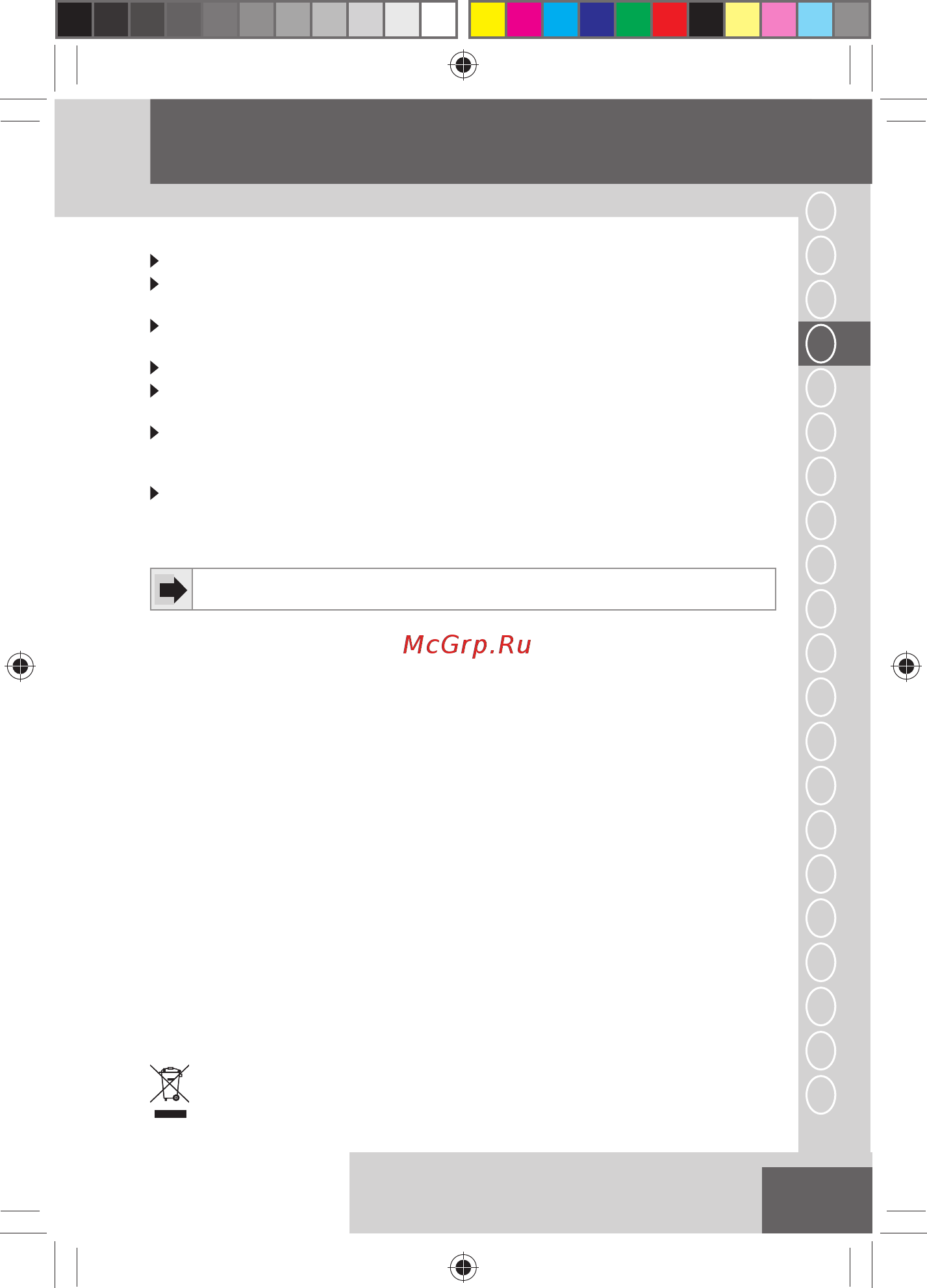 McGrp.Ru